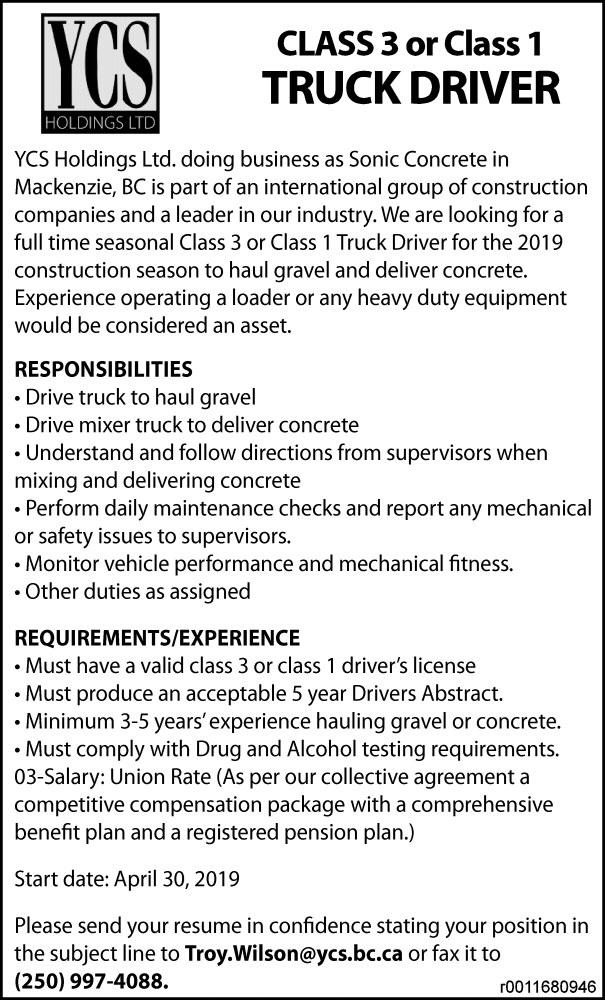 YCS
HOLDINGS LTD

CLASS 3 or Class 1
TRUCK DRIVER

YCS Holdings Ltd. doing business as Sonic Concrete in Mackenzie, BC is part of an international group of construction companies and a leader in our industry. We are looking for a full time seasonal Class 3 or Class 1 Truck Driver for the 2019 construction season to haul gravel and deliver concrete. Experience operating a loader or any heavy duty equipment would be considered an asset.

RESPONSIBILITIES
• Drive truck to haul gravel
• Drive mixer truck to deliver concrete
• Understand and follow directions from supervisors when mixing and delivering concrete
• Perform daily maintenance checks and report any mechanical or safety issues to supervisors.
• Monitor vehicle performance and mechanical fitness.
• Other duties as assigned

REQUIREMENTS/EXPERIENCE
• Must have a valid class 3 or class 1 driver's license
• Must produce an acceptable 5 year Drivers Abstract.
• Minimum 3-5 years' experience hauling gravel or concrete.
• Must comply with Drug and Alcohol testing requirements.
03-Salary: Union Rate (As per our collective agreement a competitive compensation package with a comprehensive benefit plan and a registered pension plan.)

Start date: April 30, 2019

Please send your resume in confidence stating your position in the subject line to Troy.Wilson@ycs.bc.ca or fax it to (250) 997-4088.

r0011680946